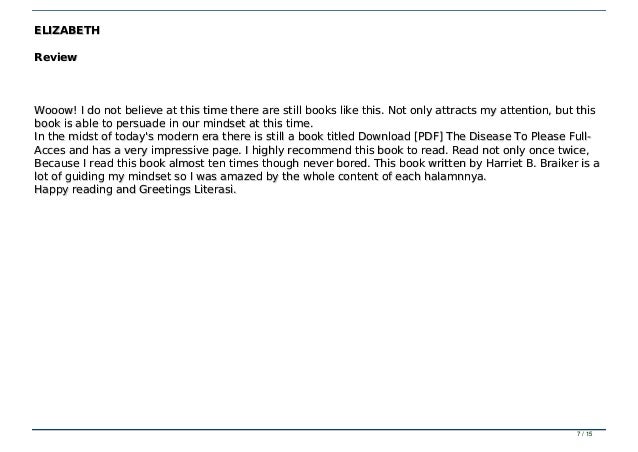 ELIZABETH

Review

Wooow! I do not believe at this time there are still books like this. Not only attracts my attention, but this book is able to persuade in our mindset at this time.
In the midst of today's modern era there is still a book titled Download [PDF] The Disease To Please Full-Acces and has a very impressive page. I highly recommend this book to read. Read not only once twice, Because I read this book almost ten times though never bored. This book written by Harriet B. Braiker is a lot of guiding my mindset so I was amazed by the whole content of each halamnnya.
Happy reading and Greetings Literasi.

7 / 15